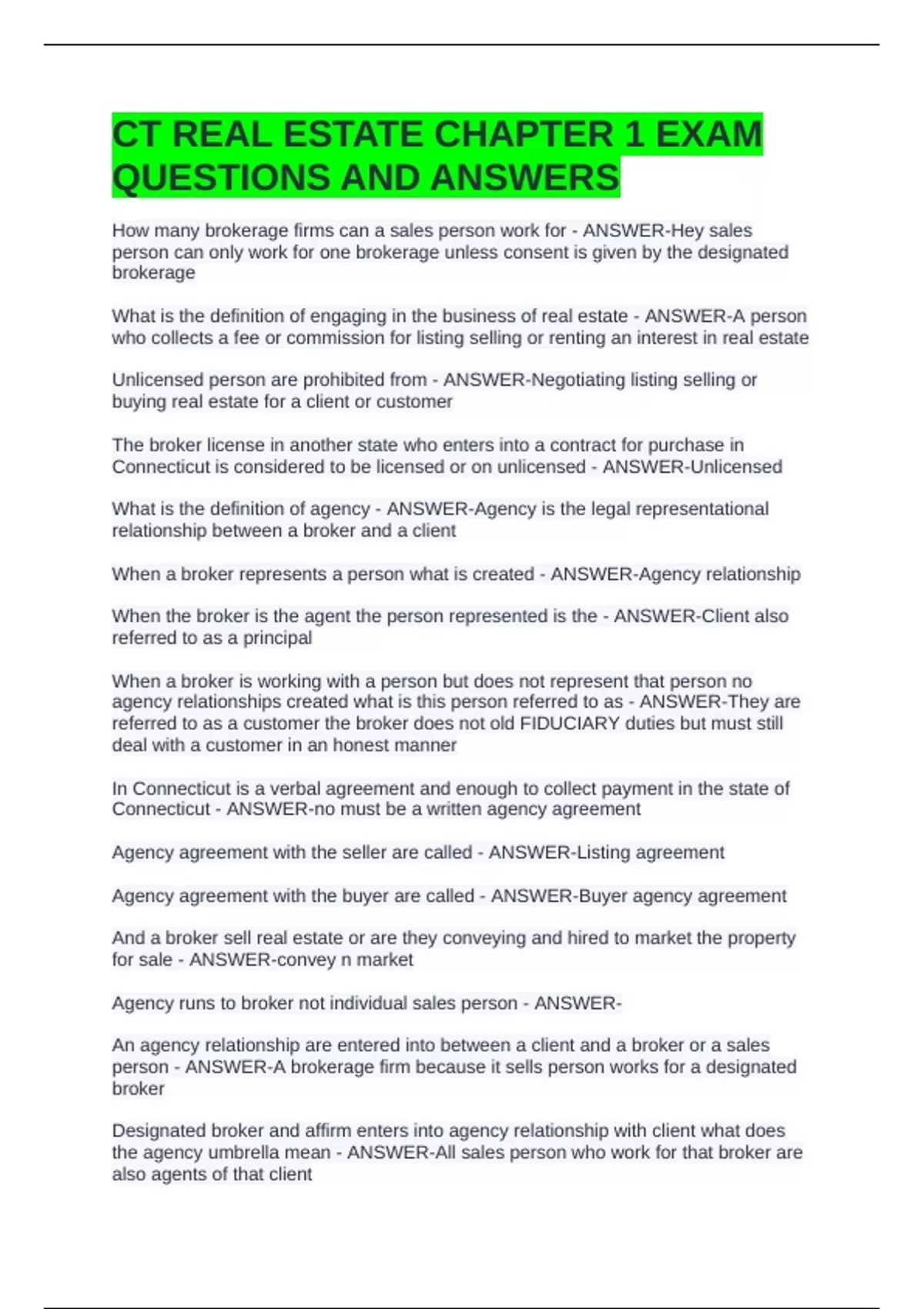 CT REAL ESTATE CHAPTER 1 EXAM QUESTIONS AND ANSWERS

How many brokerage firms can a sales person work for - ANSWER-Hey sales person can only work for one brokerage unless consent is given by the designated brokerage

What is the definition of engaging in the business of real estate - ANSWER-A person who collects a fee or commission for listing selling or renting an interest in real estate

Unlicensed person are prohibited from - ANSWER-Negotiating listing selling or buying real estate for a client or customer

The broker license in another state who enters into a contract for purchase in Connecticut is considered to be licensed or on unlicensed - ANSWER-Unlicensed

What is the definition of agency - ANSWER-Agency is the legal representational relationship between a broker and a client

When a broker represents a person what is created - ANSWER-Agency relationship

When the broker is the agent the person represented is the - ANSWER-Client also referred to as a principal

When a broker is working with a person but does not represent that person no agency relationships created what is this person referred to as - ANSWER-They are referred to as a customer the broker does not old FIDUCIARY duties but must still deal with a customer in an honest manner

In Connecticut is a verbal agreement and enough to collect payment in the state of Connecticut - ANSWER-no must be a written agency agreement

Agency agreement with the seller are called - ANSWER-Listing agreement

Agency agreement with the buyer are called - ANSWER-Buyer agency agreement

And a broker sell real estate or are they conveying and hired to market the property for sale - ANSWER-convey n market

Agency runs to broker not individual sales person - ANSWER-

An agency relationship are entered into between a client and a broker or a sales person - ANSWER-A brokerage firm because it sells person works for a designated broker

Designated broker and affirm enters into agency relationship with client what does the agency umbrella mean - ANSWER-All sales person who work for that broker are also agents of that client